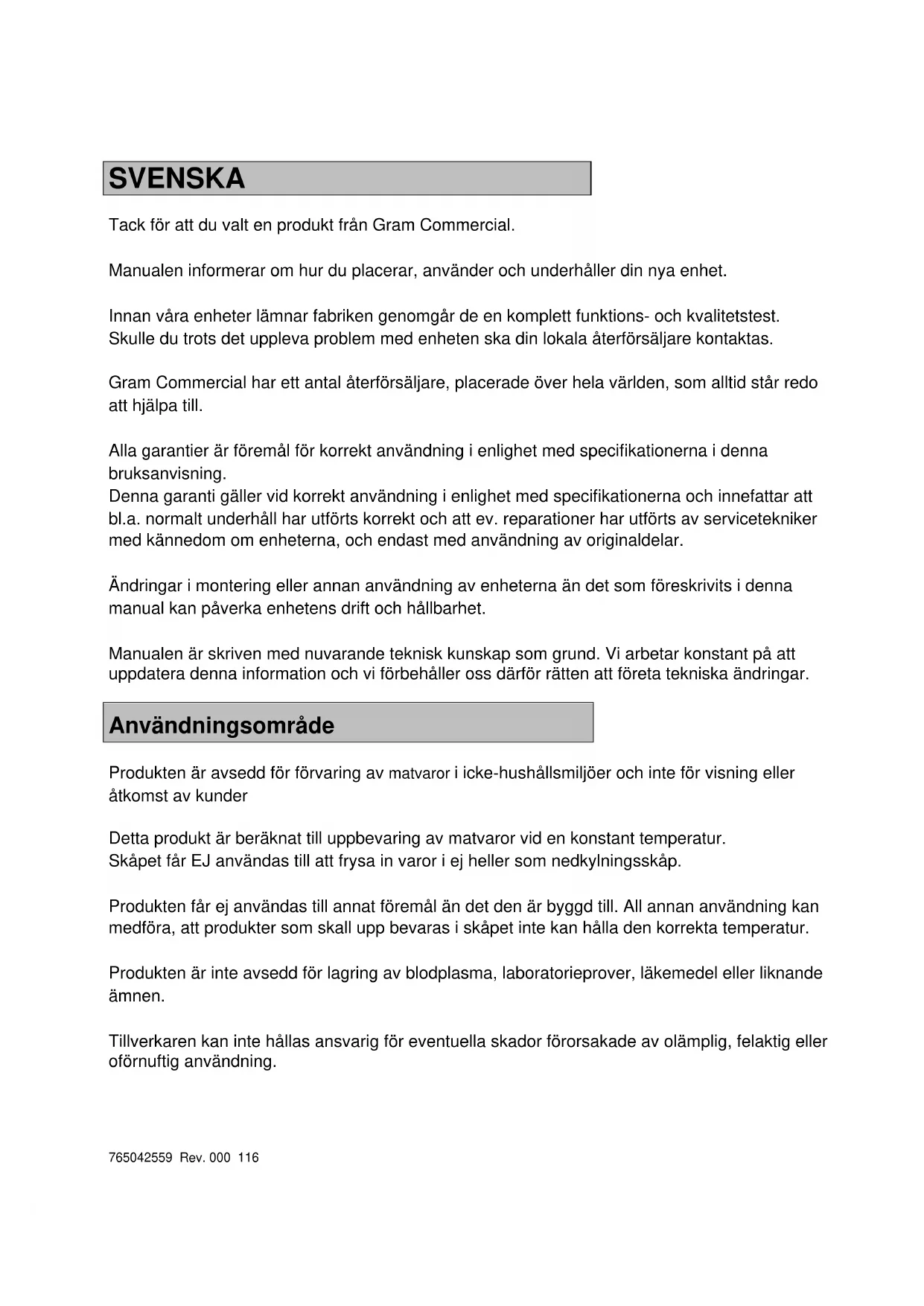 SVENSKA

Tack för att du valt en produkt från Gram Commercial.

Manualen informerar om hur du placerar, använder och underhåller din nya enhet.

Innan våra enheter lämnar fabriken genomgår de en komplett funktions- och kvalitetstest. Skulle du trots det uppleva problem med enheten ska din lokala återförsäljare kontaktas.

Gram Commercial har ett antal återförsäljare, placerade över hela världen, som alltid står redo att hjälpa till.

Alla garantier är föremål för korrekt användning i enlighet med specifikationerna i denna bruksanvisning.
Denna garanti gäller vid korrekt användning i enlighet med specifikationerna och innefattar att bl.a. normalt underhåll har utförts korrekt och att ev. reparationer har utförts av servicetekniker med kännedom om enheterna, och endast med användning av originaldelar.

Ändringar i montering eller annan användning av enheterna än det som föreskrivits i denna manual kan påverka enhetens drift och hållbarhet.

Manualen är skriven med nuvarande teknisk kunskap som grund. Vi arbetar konstant på att uppdatera denna information och vi förbehåller oss därför rätten att företa tekniska ändringar.

Användningsområde

Produkten är avsedd för förvaring av matvaror i icke-hushållsmiljöer och inte för visning eller åtkomst av kunder

Detta produkt är beräknat till uppbevaring av matvaror vid en konstant temperatur.
Skåpet får EJ användas till att frysa in varor i ej heller som nedkylningsskåp.

Produkten får ej användas till annat föremål än det den är byggd till. All annan användning kan medföra, att produkter som skall upp bevaras i skåpet inte kan hålla den korrekta temperatur.

Produkten är inte avsedd för lagring av blodplasma, laboratorieprover, läkemedel eller liknande ämnen.

Tillverkaren kan inte hållas ansvarig för eventuella skador förorsakade av olämplig, felaktig eller oförnuftig användning.

765042559 Rev. 000 116